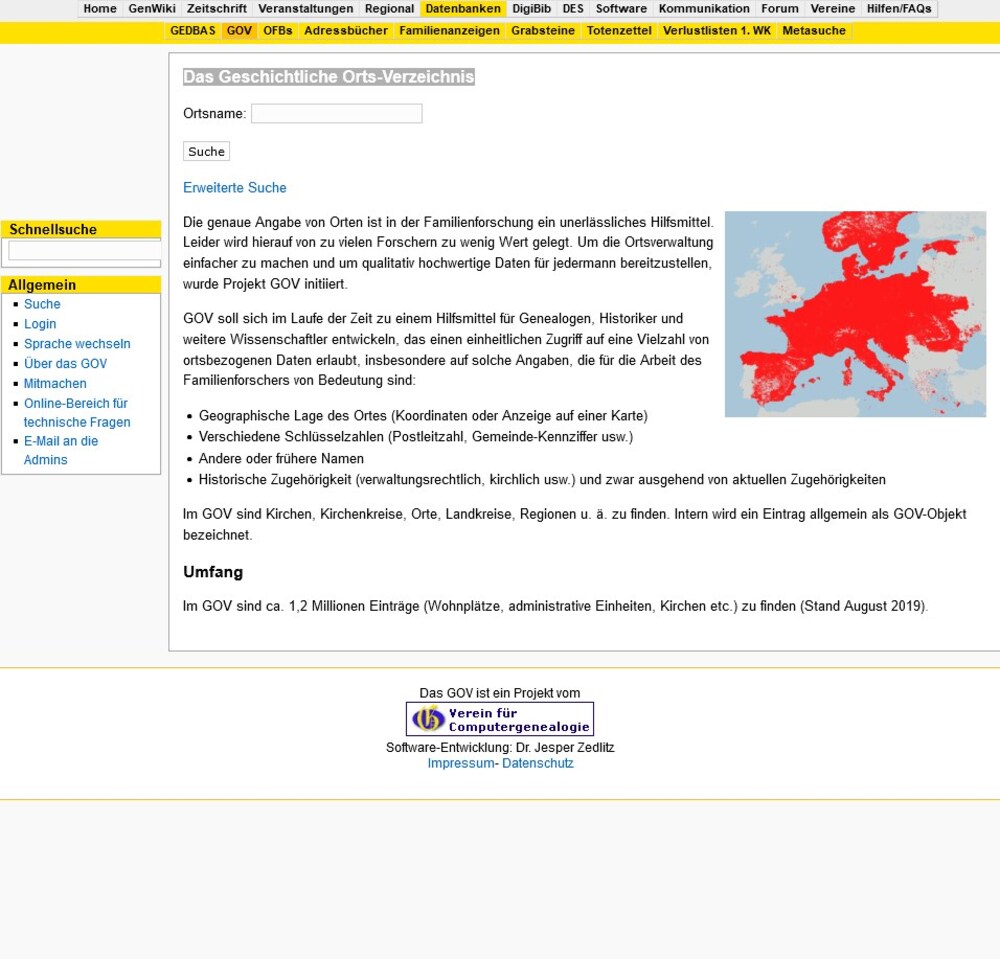 Home GenWiki Zeitschrift Veranstaltungen Regional Datenbanken DigiBib DES Software Kommunikation Forum Vereine Hilfen/FAQs

GEDBAS GOV OFBs Adressbücher Familienanzeigen Grabsteine Totenzettel Verlustlisten 1. WK Metasuche

Schnellsuche

Allgemein
- Suche
- Login
- Sprache wechseln
- Über das GOV
- Mitmachen
- Online-Bereich für technische Fragen
- E-Mail an die Admins

Das Geschichtliche Orts-Verzeichnis

Ortsname:

Suche

Erweiterte Suche

Die genaue Angabe von Orten ist in der Familienforschung ein unerlässliches Hilfsmittel. Leider wird hierauf von zu vielen Forschern zu wenig Wert gelegt. Um die Ortsverwaltung einfacher zu machen und um qualitativ hochwertige Daten für jedermann bereitzustellen, wurde Projekt GOV initiiert.

GOV soll sich im Laufe der Zeit zu einem Hilfsmittel für Genealogen, Historiker und weitere Wissenschaftler entwickeln, das einen einheitlichen Zugriff auf eine Vielzahl von ortsbezogenen Daten erlaubt, insbesondere auf solche Angaben, die für die Arbeit des Familienforschers von Bedeutung sind:

- Geographische Lage des Ortes (Koordinaten oder Anzeige auf einer Karte)
- Verschiedene Schlüsselzahlen (Postleitzahl, Gemeinde-Kennziffer usw.)
- Andere oder frühere Namen
- Historische Zugehörigkeit (verwaltungsrechtlich, kirchlich usw.) und zwar ausgehend von aktuellen Zugehörigkeiten

Im GOV sind Kirchen, Kirchenkreise, Orte, Landkreise, Regionen u. ä. zu finden. Intern wird ein Eintrag allgemein als GOV-Objekt bezeichnet.

Umfang

Im GOV sind ca. 1,2 Millionen Einträge (Wohnplätze, administrative Einheiten, Kirchen etc.) zu finden (Stand August 2019).

Das GOV ist ein Projekt vom
Verein für Computergenealogie
Software-Entwicklung: Dr. Jesper Zedlitz
Impressum- Datenschutz